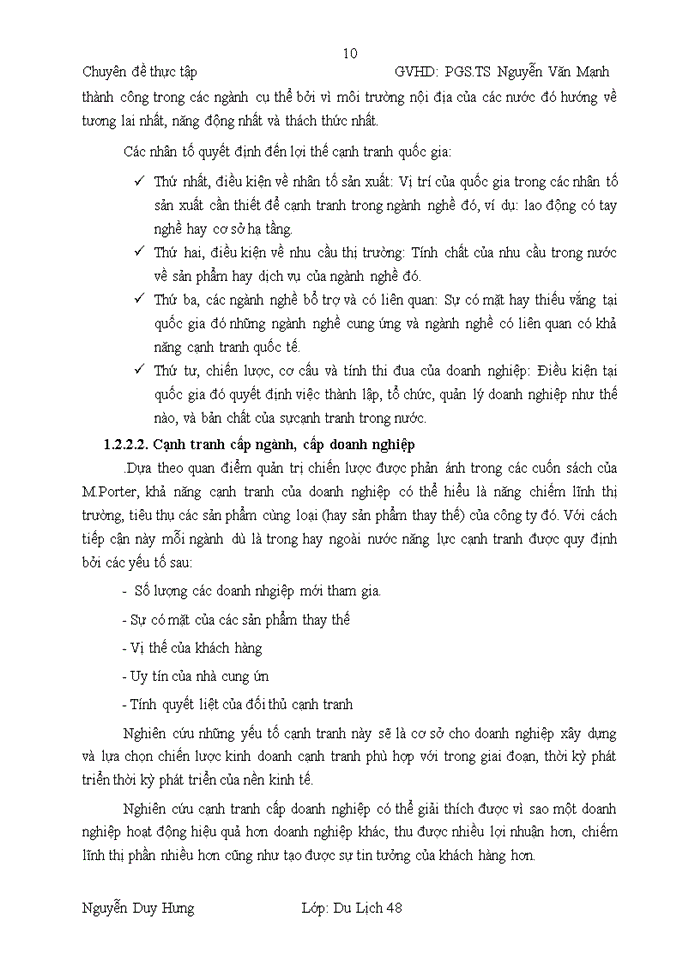 10

Chuyên đề thực tập GVHD: PGS.TS Nguyễn Văn Mạnh

thành công trong các ngành cụ thể bởi vì môi trường nội địa của các nước đó hướng về tương lai nhất, năng động nhất và thách thức nhất.

Các nhân tố quyết định đến lợi thế cạnh tranh quốc gia:

✓ Thứ nhất, điều kiện về nhân tố sản xuất: Vị trí của quốc gia trong các nhân tố sản xuất cần thiết để cạnh tranh trong ngành nghề đó, ví dụ: lao động có tay nghề hay cơ sở hạ tầng.

✓ Thứ hai, điều kiện về nhu cầu thị trường: Tính chất của nhu cầu trong nước về sản phẩm hay dịch vụ của ngành nghề đó.

✓ Thứ ba, các ngành nghề bổ trợ và có liên quan: Sự có mặt hay thiếu vắng tại quốc gia đó những ngành nghề cung ứng và ngành nghề có liên quan có khả năng cạnh tranh quốc tế.

✓ Thứ tư, chiến lược, cơ cấu và tính thi đua của doanh nghiệp: Điều kiện tại quốc gia đó quyết định việc thành lập, tổ chức, quản lý doanh nghiệp như thế nào, và bản chất của sựcạnh tranh trong nước.

1.2.2.2. Cạnh tranh cấp ngành, cấp doanh nghiệp

.Dựa theo quan điểm quản trị chiến lược được phản ánh trong các cuốn sách của M.Porter, khả năng cạnh tranh của doanh nghiệp có thể hiểu là năng chiếm lĩnh thị trường, tiêu thụ các sản phẩm cùng loại (hay sản phẩm thay thế) của công ty đó. Với cách tiếp cận này mỗi ngành dù là trong hay ngoài nước năng lực cạnh tranh được quy định bởi các yếu tố sau:

- Số lượng các doanh nhgiệp mới tham gia.

- Sự có mặt của các sản phẩm thay thế

- Vị thế của khách hàng

- Uy tín của nhà cung ứn

- Tính quyết liệt của đối thủ cạnh tranh

Nghiên cứu những yếu tố cạnh tranh này sẽ là cơ sở cho doanh nghiệp xây dựng và lựa chọn chiến lược kinh doanh cạnh tranh phù hợp với trong giai đoạn, thời kỳ phát triển thời kỳ phát triển của nền kinh tế.

Nghiên cứu cạnh tranh cấp doanh nghiệp có thể giải thích được vì sao một doanh nghiệp hoạt động hiệu quả hơn doanh nghiệp khác, thu được nhiều lợi nhuận hơn, chiếm lĩnh thị phần nhiều hơn cũng như tạo được sự tin tưởng của khách hàng hơn.

Nguyễn Duy Hưng Lớp: Du Lịch 48